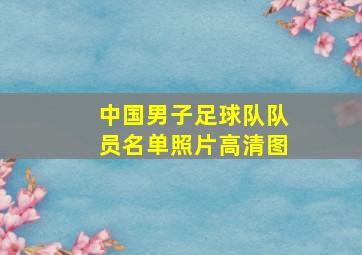 中国男子足球队队员名单照片高清图